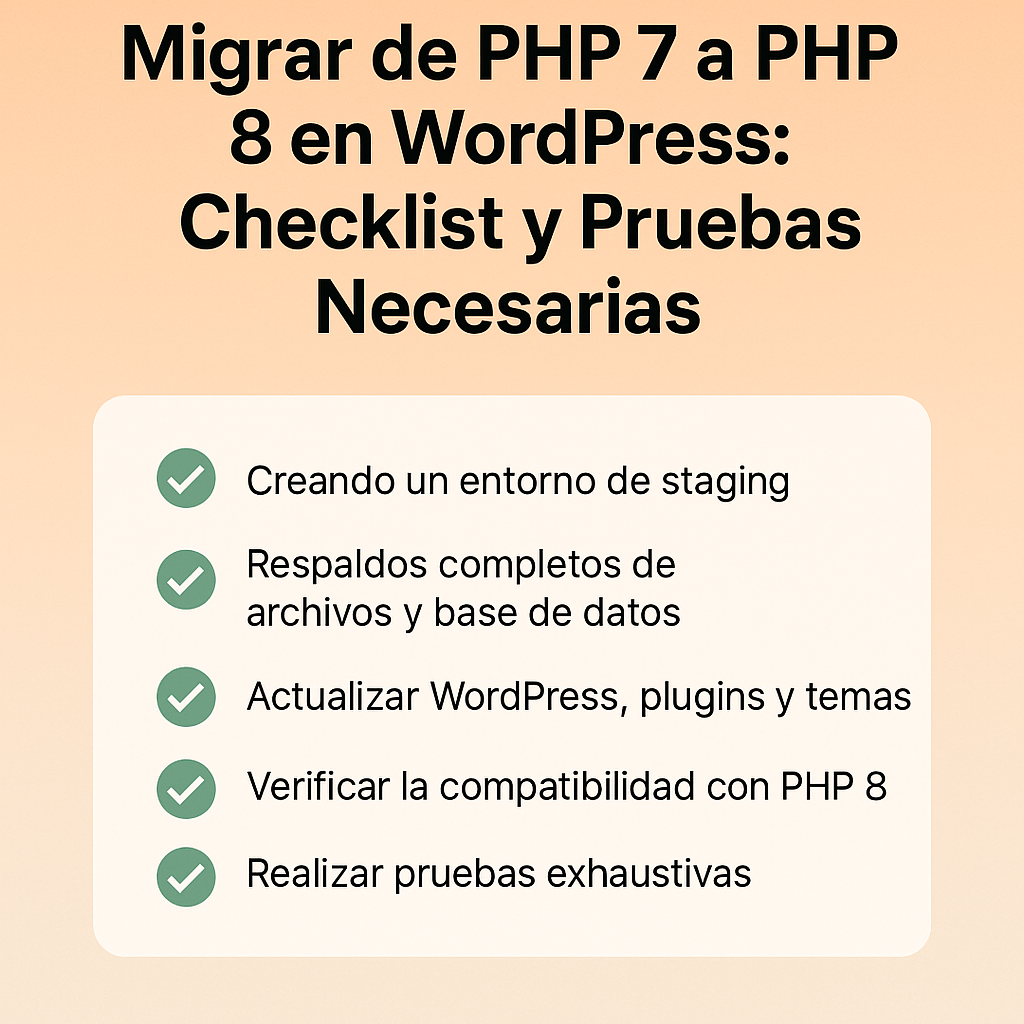 Migrar de PHP 7 a PHP 8 en WordPress: Checklist y Pruebas Necesarias

Creando un entorno de staging

Respaldos completos de archivos y base de datos

Actualizar WordPress, plugins y temas

Verificar la compatibilidad con PHP 8

Realizar pruebas exhaustivas